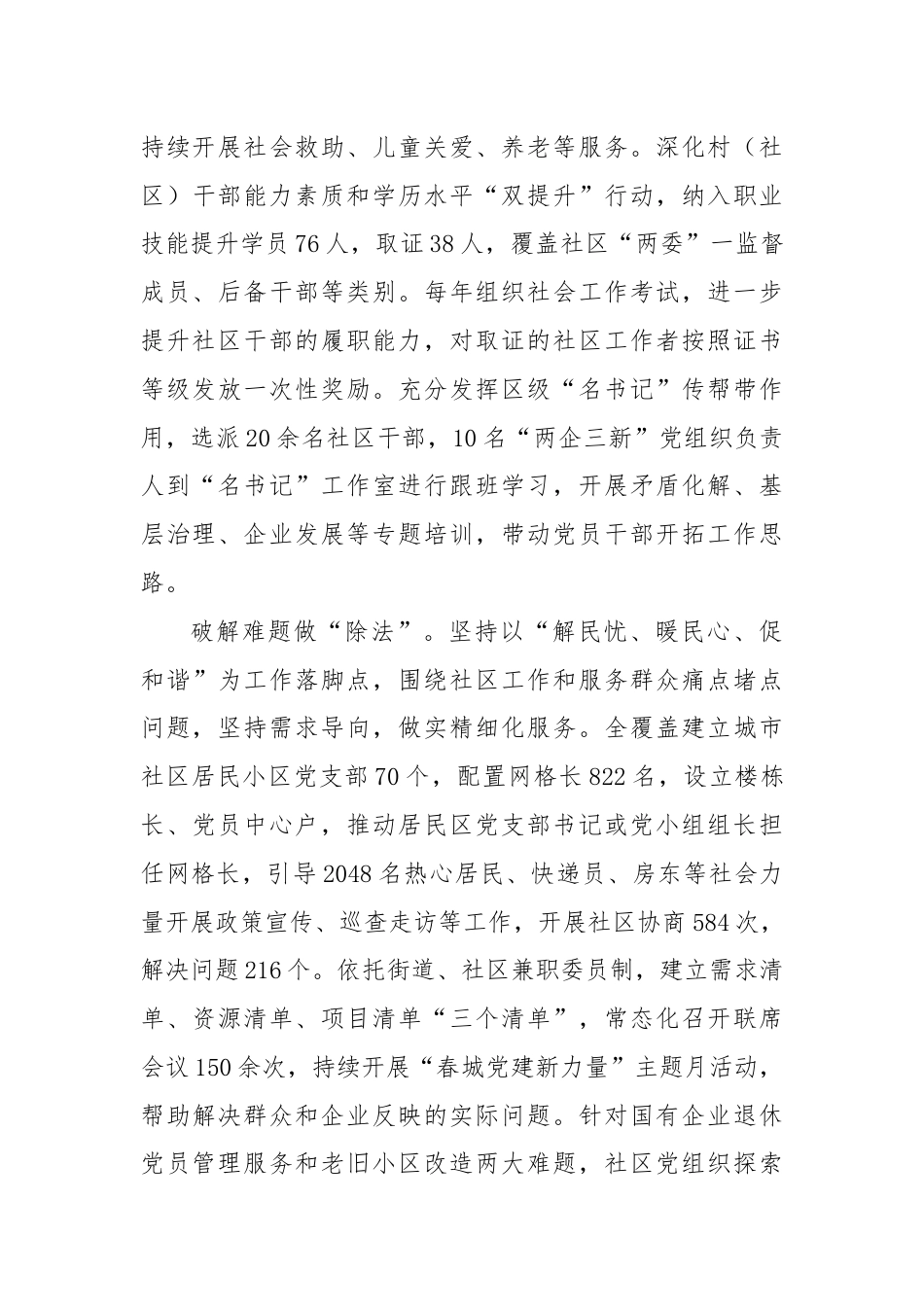 持续开展社会救助、儿童关爱、养老等服务。深化村（社区）干部能力素质和学历水平“双提升”行动，纳入职业技能提升学员76人，取证38人，覆盖社区“两委”一监督成员、后备干部等类别。每年组织社会工作考试，进一步提升社区干部的履职能力，对取证的社区工作者按照证书等级发放一次性奖励。充分发挥区级“名书记”传帮带作用，选派20余名社区干部，10名“两企三新”党组织负责人到“名书记”工作室进行跟班学习，开展矛盾化解、基层治理、企业发展等专题培训，带动党员干部开拓工作思路。

破解难题做“除法”。坚持以“解民忧、暖民心、促和谐”为工作落脚点，围绕社区工作和服务群众痛点堵点问题，坚持需求导向，做实精细化服务。全覆盖建立城市社区居民小区党支部70个，配置网格长822名，设立楼栋长、党员中心户，推动居民区党支部书记或党小组组长担任网格长，引导2048名热心居民、快递员、房东等社会力量开展政策宣传、巡查走访等工作，开展社区协商584次，解决问题216个。依托街道、社区兼职委员制，建立需求清单、资源清单、项目清单“三个清单”，常态化召开联席会议150余次，持续开展“春城党建新力量”主题月活动，帮助解决群众和企业反映的实际问题。针对国有企业退休党员管理服务和老旧小区改造两大难题，社区党组织探索